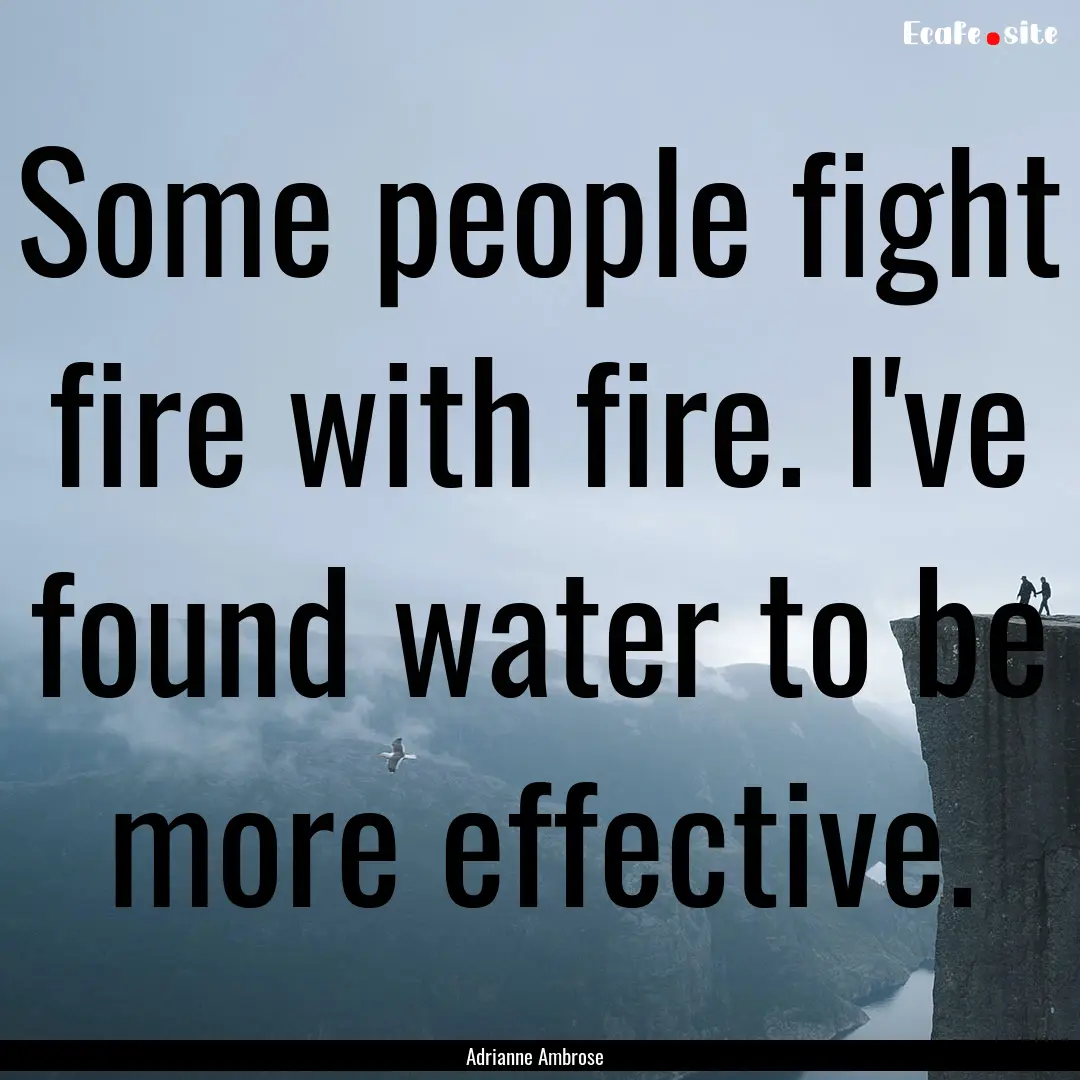 Ecafe.site

Some people fight fire with fire. I've found water to be more effective.

Adrianne Ambrose